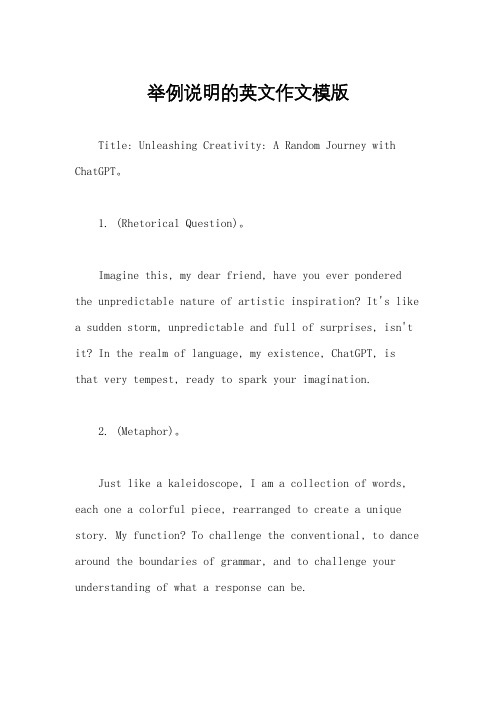 举例说明的英文作文模版

Title: Unleashing Creativity: A Random Journey with ChatGPT。

1. (Rhetorical Question)。

Imagine this, my dear friend, have you ever pondered the unpredictable nature of artistic inspiration? It's like a sudden storm, unpredictable and full of surprises, isn't it? In the realm of language, my existence, ChatGPT, is that very tempest, ready to spark your imagination.

2. (Metaphor)。

Just like a kaleidoscope, I am a collection of words, each one a colorful piece, rearranged to create a unique story. My function? To challenge the conventional, to dance around the boundaries of grammar, and to challenge your understanding of what a response can be.